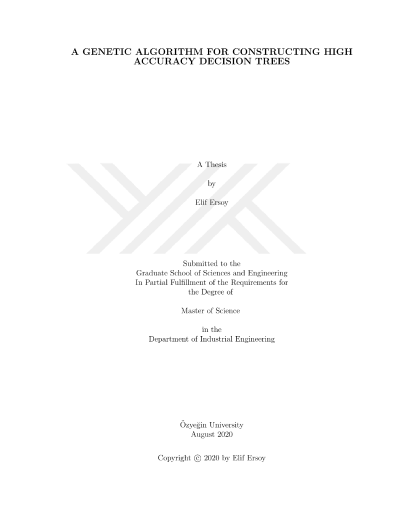 A GENETIC ALGORITHM FOR CONSTRUCTING HIGH ACCURACY DECISION TREES

A Thesis

by

Elif Ersoy

Submitted to the
Graduate School of Sciences and Engineering
In Partial Fulfillment of the Requirements for
the Degree of

Master of Science

in the
Department of Industrial Engineering

Özyeğin University
August 2020

Copyright © 2020 by Elif Ersoy